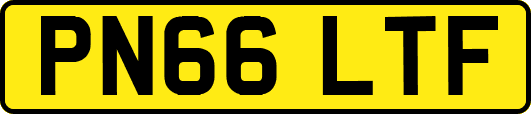 PN66 LTF